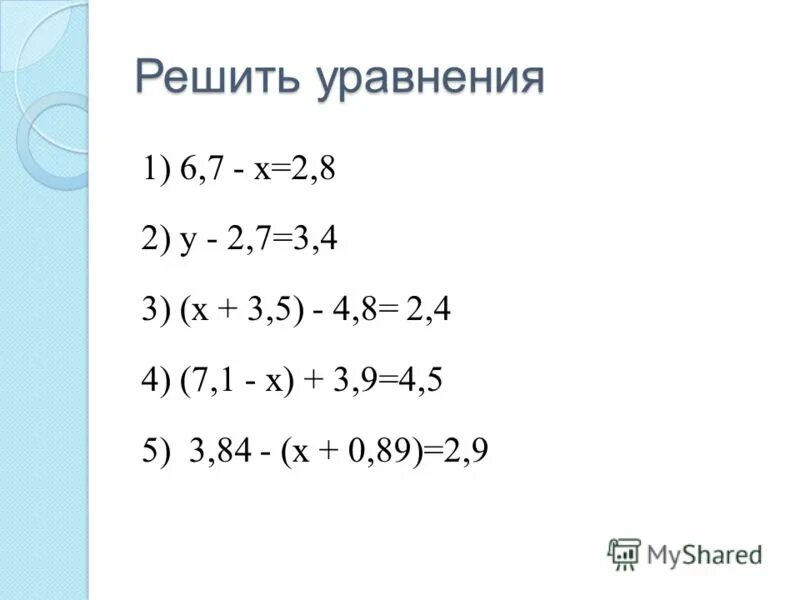 Решить уравнения

1) $6,7 - x=2,8$

2) $y - 2,7=3,4$

3) $(x + 3,5) - 4,8= 2,4$

4) $(7,1 - x) + 3,9=4,5$

5) $3,84 - (x + 0,89)=2,9$

MyShared